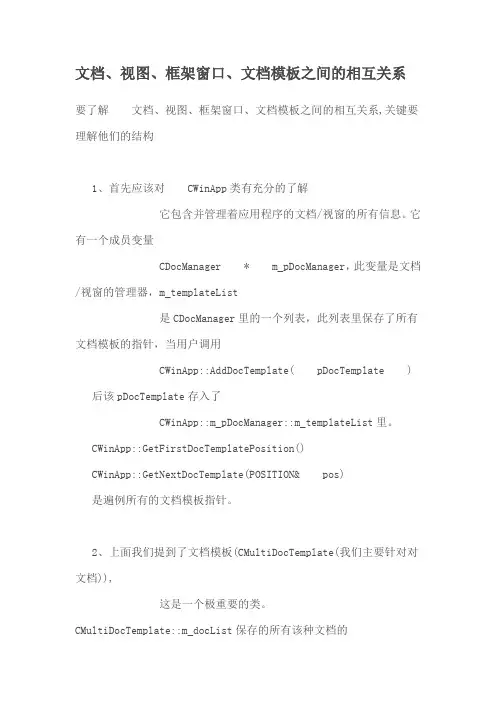 文档、视图、框架窗口、文档模板之间的相互关系

要了解 文档、视图、框架窗口、文档模板之间的相互关系,关键要理解他们的结构

1、首先应该对 CWinApp 类有充分的了解

它包含并管理着应用程序的文档/视窗的所有信息。它有一个成员变量

CDocManager * m_pDocManager，此变量是文档/视窗的管理器，m_templateList

是 CDocManager 里的一个列表，此列表里保存了所有文档模板的指针，当用户调用

CWinApp::AddDocTemplate( pDocTemplate )

后该 pDocTemplate 存入了

CWinApp::m_pDocManager::m_templateList 里。

CWinApp::GetFirstDocTemplatePosition()

CWinApp::GetNextDocTemplate(POSITION& pos)

是遍例所有的文档模板指针。

2、上面我们提到了文档模板(CMultiDocTemplate(我们主要针对对文档)),

这是一个极重要的类。

CMultiDocTemplate::m_docList 保存的所有该种文档的